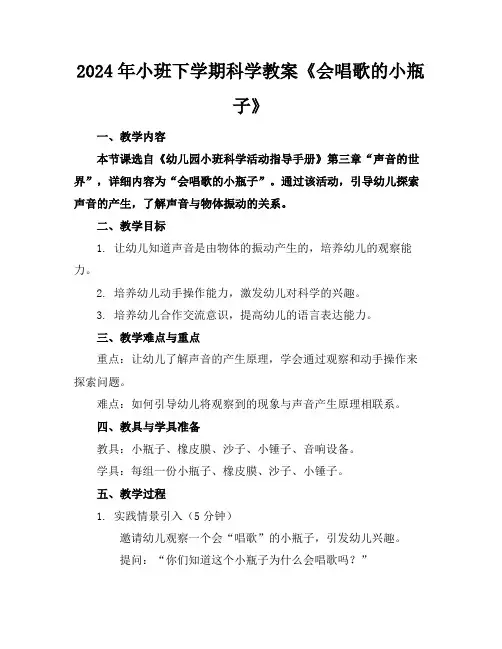 2024年小班下学期科学教案《会唱歌的小瓶子》

一、教学内容

本节课选自《幼儿园小班科学活动指导手册》第三章“声音的世界”，详细内容为“会唱歌的小瓶子”。通过该活动，引导幼儿探索声音的产生，了解声音与物体振动的关系。

二、教学目标

1. 让幼儿知道声音是由物体的振动产生的，培养幼儿的观察能力。

2. 培养幼儿动手操作能力，激发幼儿对科学的兴趣。

3. 培养幼儿合作交流意识，提高幼儿的语言表达能力。

三、教学难点与重点

重点：让幼儿了解声音的产生原理，学会通过观察和动手操作来探索问题。

难点：如何引导幼儿将观察到的现象与声音产生原理相联系。

四、教具与学具准备

教具：小瓶子、橡皮膜、沙子、小锤子、音响设备。

学具：每组一份小瓶子、橡皮膜、沙子、小锤子。

五、教学过程

1. 实践情景引入（5分钟）

邀请幼儿观察一个会“唱歌”的小瓶子，引发幼儿兴趣。

提问：“你们知道这个小瓶子为什么会唱歌吗？”